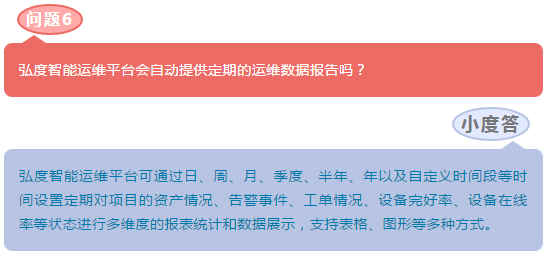 问题6

弘度智能运维平台会自动提供定期的运维数据报告吗？

小度答

弘度智能运维平台可通过日、周、月、季度、半年、年以及自定义时间段等时间设置定期对项目的资产情况、告警事件、工单情况、设备完好率、设备在线率等状态进行多维度的报表统计和数据展示，支持表格、图形等多种方式。